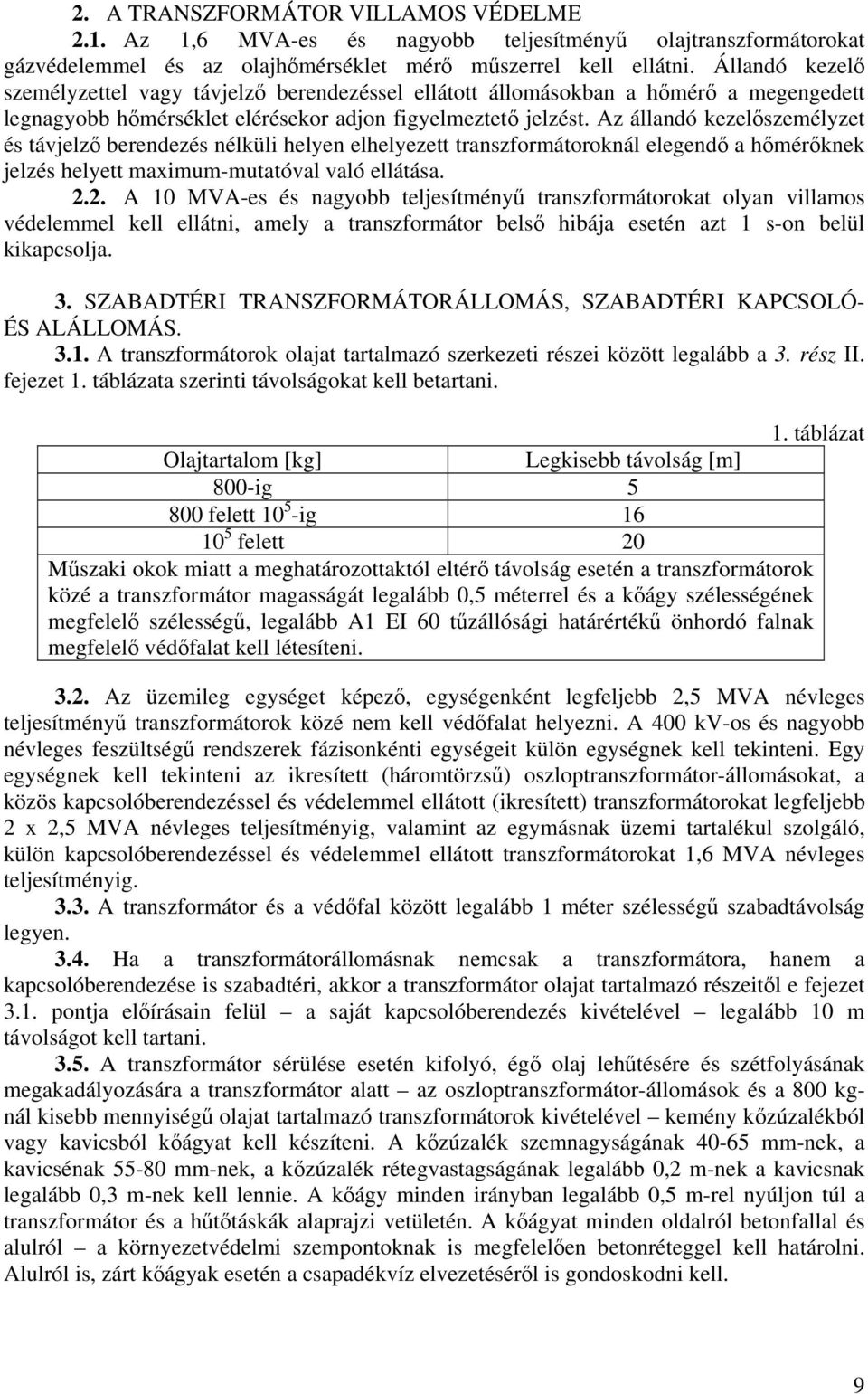 2. A TRANSZFORMÁTOR VILLAMOS VÉDELME

2.1. Az 1,6 MVA-es és nagyobb teljesítményű olajtranszformátorokat gázvédelemmel és az olajhőmérséklet mérő műszerrel kell ellátni. Állandó kezelő személyzettel vagy távjelző berendezéssel ellátott állomásokban a hőmérő a megengedett legnagyobb hőmérséklet elérésekor adjon figyelmeztető jelzést. Az állandó kezelőszemélyzet és távjelző berendezés nélküli helyen elhelyezett transzformátoroknál elegendő a hőmérőknek jelzés helyett maximum-mutatóval való ellátása.

2.2. A 10 MVA-es és nagyobb teljesítményű transzformátorokat olyan villamos védelemmel kell ellátni, amely a transzformátor belső hibája esetén azt 1 s-on belül kikapcsolja.

3. SZABADTÉRI TRANSZFORMÁTORÁLLOMÁS, SZABADTÉRI KAPCSOLÓ- ÉS ALÁLLOMÁS.

3.1. A transzformátorok olajat tartalmazó szerkezeti részei között legalább a 3. rész II. fejezet 1. táblázata szerinti távolságokat kell betartani.

1. táblázat

| Olajtartalom [kg] | Legkisebb távolság [m] |
|---|---|
| 800-ig | 5 |
| 800 felett $10^5$-ig | 16 |
| $10^5$ felett | 20 |
| Műszaki okok miatt a meghatározottaktól eltérő távolság esetén a transzformátorok közé a transzformátor magasságát legalább 0,5 méterrel és a kőágy szélességének megfelelő szélességű, legalább A1 EI 60 tűzállósági határértékű önhordó falnak megfelelő védőfalat kell létesíteni. | |

3.2. Az üzemileg egységet képező, egységenként legfeljebb 2,5 MVA névleges teljesítményű transzformátorok közé nem kell védőfalat helyezni. A 400 kV-os és nagyobb névleges feszültségű rendszerek fázisonkénti egységeit külön egységnek kell tekinteni. Egy egységnek kell tekinteni az ikresített (háromtörzsű) oszloptranszformátor-állomásokat, a közös kapcsolóberendezéssel és védelemmel ellátott (ikresített) transzformátorokat legfeljebb 2 x 2,5 MVA névleges teljesítményig, valamint az egymásnak üzemi tartalékul szolgáló, külön kapcsolóberendezéssel és védelemmel ellátott transzformátorokat 1,6 MVA névleges teljesítményig.

3.3. A transzformátor és a védőfal között legalább 1 méter szélességű szabadtávolság legyen.

3.4. Ha a transzformátorállomásnak nemcsak a transzformátora, hanem a kapcsolóberendezése is szabadtéri, akkor a transzformátor olajat tartalmazó részeitől e fejezet 3.1. pontja előírásain felül – a saját kapcsolóberendezés kivételével – legalább 10 m távolságot kell tartani.

3.5. A transzformátor sérülése esetén kifolyó, égő olaj lehűtésére és szétfolyásának megakadályozására a transzformátor alatt – az oszloptranszformátor-állomások és a 800 kg-nál kisebb mennyiségű olajat tartalmazó transzformátorok kivételével – kemény kőzúzalékból vagy kavicsból kőágyat kell készíteni. A kőzúzalék szemnagyságának 40-65 mm-nek, a kavicsénak 55-80 mm-nek, a kőzúzalék rétegvastagságának legalább 0,2 m-nek a kavicsnak legalább 0,3 m-nek kell lennie. A kőágy minden irányban legalább 0,5 m-rel nyúljon túl a transzformátor és a hűtőtáskák alaprajzi vetületén. A kőágyat minden oldalról betonfallal és alulról – a környezetvédelmi szempontoknak is megfelelően betonréteggel kell határolni. Alulról is, zárt kőágyak esetén a csapadékvíz elvezetéséről is gondoskodni kell.

9